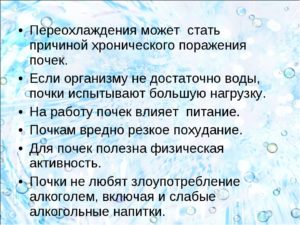 • Переохлаждения может стать причиной хронического поражения почек.
• Если организму не достаточно воды, почки испытывают большую нагрузку.
• На работу почек влияет питание.
• Почкам вредно резкое похудание.
• Для почек полезна физическая активность.
• Почки не любят злоупотребление алкоголем, включая и слабые алкогольные напитки.